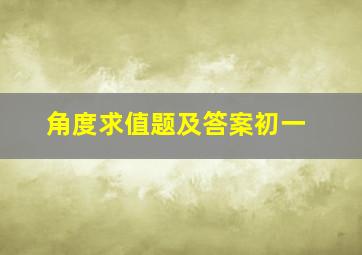 角度求值题及答案初一